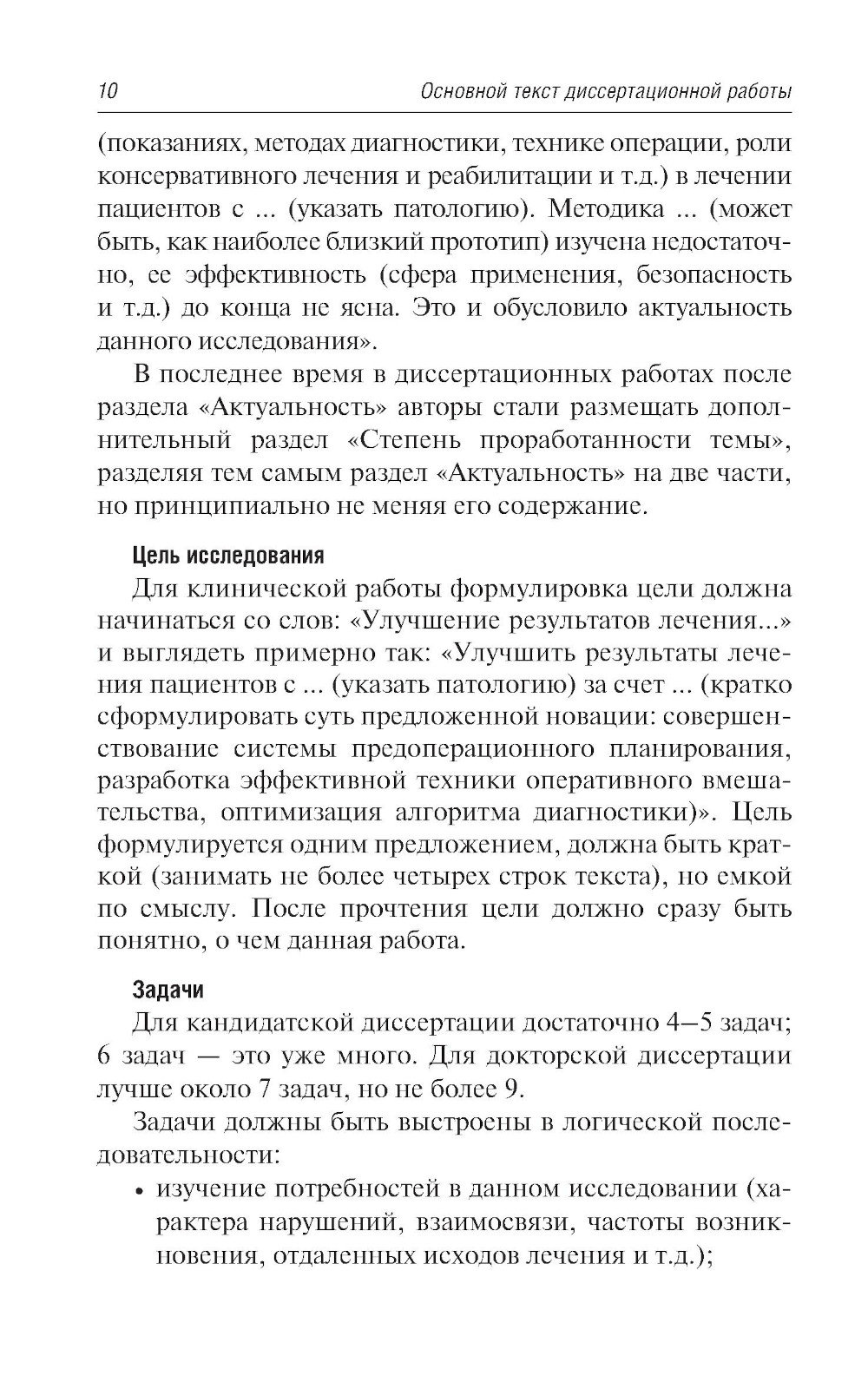 10 Основной текст диссертационной работы

(показаниях, методах диагностики, технике операции, роли консервативного лечения и реабилитации и т.д.) в лечении пациентов с ... (указать патологию). Методика ... (может быть, как наиболее близкий прототип) изучена недостаточно, ее эффективность (сфера применения, безопасность и т.д.) до конца не ясна. Это и обусловило актуальность данного исследования».

В последнее время в диссертационных работах после раздела «Актуальность» авторы стали размещать дополнительный раздел «Степень проработанности темы», разделяя тем самым раздел «Актуальность» на две части, но принципиально не меняя его содержание.

Цель исследования

Для клинической работы формулировка цели должна начинаться со слов: «Улучшение результатов лечения...» и выглядеть примерно так: «Улучшить результаты лечения пациентов с ... (указать патологию) за счет ... (кратко сформулировать суть предложенной новации: совершенствование системы предоперационного планирования, разработка эффективной техники оперативного вмешательства, оптимизация алгоритма диагностики)». Цель формулируется одним предложением, должна быть краткой (занимать не более четырех строк текста), но емкой по смыслу. После прочтения цели должно сразу быть понятно, о чем данная работа.

Задачи

Для кандидатской диссертации достаточно 4–5 задач; 6 задач — это уже много. Для докторской диссертации лучше около 7 задач, но не более 9.

Задачи должны быть выстроены в логической последовательности:

• изучение потребностей в данном исследовании (характера нарушений, взаимосвязи, частоты возникновения, отдаленных исходов лечения и т.д.);